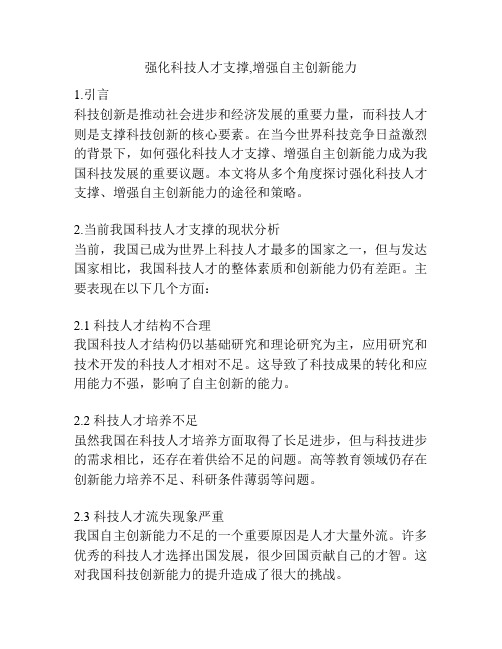 强化科技人才支撑,增强自主创新能力

1.引言
科技创新是推动社会进步和经济发展的重要力量，而科技人才则是支撑科技创新的核心要素。在当今世界科技竞争日益激烈的背景下，如何强化科技人才支撑、增强自主创新能力成为我国科技发展的重要议题。本文将从多个角度探讨强化科技人才支撑、增强自主创新能力的途径和策略。

2.当前我国科技人才支撑的现状分析
当前，我国已成为世界上科技人才最多的国家之一，但与发达国家相比，我国科技人才的整体素质和创新能力仍有差距。主要表现在以下几个方面：

2.1 科技人才结构不合理
我国科技人才结构仍以基础研究和理论研究为主，应用研究和技术开发的科技人才相对不足。这导致了科技成果的转化和应用能力不强，影响了自主创新的能力。

2.2 科技人才培养不足
虽然我国在科技人才培养方面取得了长足进步，但与科技进步的需求相比，还存在着供给不足的问题。高等教育领域仍存在创新能力培养不足、科研条件薄弱等问题。

2.3 科技人才流失现象严重
我国自主创新能力不足的一个重要原因是人才大量外流。许多优秀的科技人才选择出国发展，很少回国贡献自己的才智。这对我国科技创新能力的提升造成了很大的挑战。